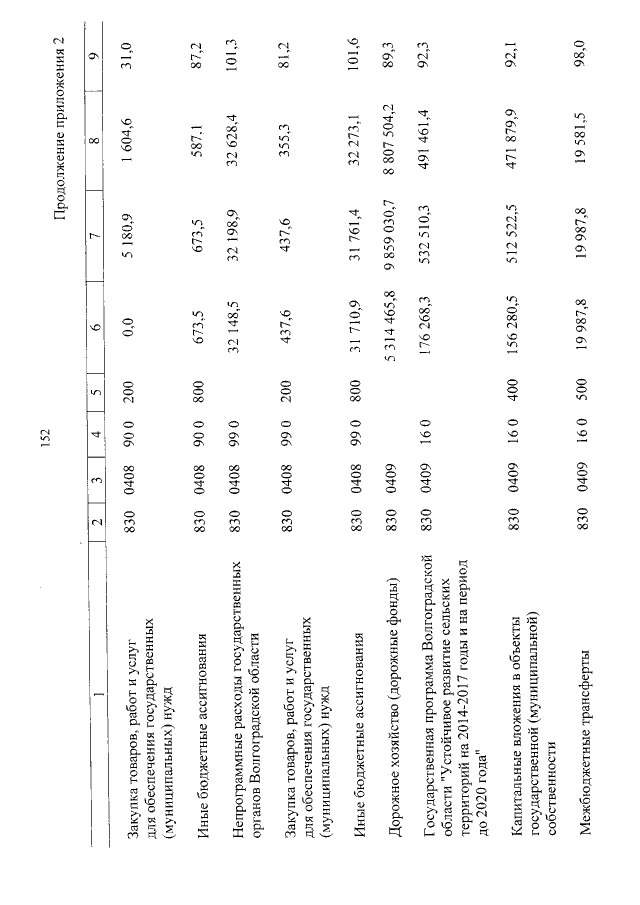 152

Продолжение приложения 2

| 1 | 2 | 3 | 4 | 5 | 6 | 7 | 8 | 9 |
|---|---|---|---|---|---|---|---|---|
| Закупка товаров, работ и услуг для обеспечения государственных (муниципальных) нужд | 830 | 0408 | 90 0 | 200 | 0,0 | 5 180,9 | 1 604,6 | 31,0 |
| Иные бюджетные ассигнования | 830 | 0408 | 90 0 | 800 | 673,5 | 673,5 | 587,1 | 87,2 |
| Непрограммные расходы государственных органов Волгоградской области | 830 | 0408 | 99 0 | | 32 148,5 | 32 198,9 | 32 628,4 | 101,3 |
| Закупка товаров, работ и услуг для обеспечения государственных (муниципальных) нужд | 830 | 0408 | 99 0 | 200 | 437,6 | 437,6 | 355,3 | 81,2 |
| Иные бюджетные ассигнования | 830 | 0408 | 99 0 | 800 | 31 710,9 | 31 761,4 | 32 273,1 | 101,6 |
| Дорожное хозяйство (дорожные фонды) | 830 | 0409 | | | 5 314 465,8 | 9 859 030,7 | 8 807 504,2 | 89,3 |
| Государственная программа Волгоградской области "Устойчивое развитие сельских территорий на 2014-2017 годы и на период до 2020 года" | 830 | 0409 | 16 0 | | 176 268,3 | 532 510,3 | 491 461,4 | 92,3 |
| Капитальные вложения в объекты государственной (муниципальной) собственности | 830 | 0409 | 16 0 | 400 | 156 280,5 | 512 522,5 | 471 879,9 | 92,1 |
| Межбюджетные трансферты | 830 | 0409 | 16 0 | 500 | 19 987,8 | 19 987,8 | 19 581,5 | 98,0 |